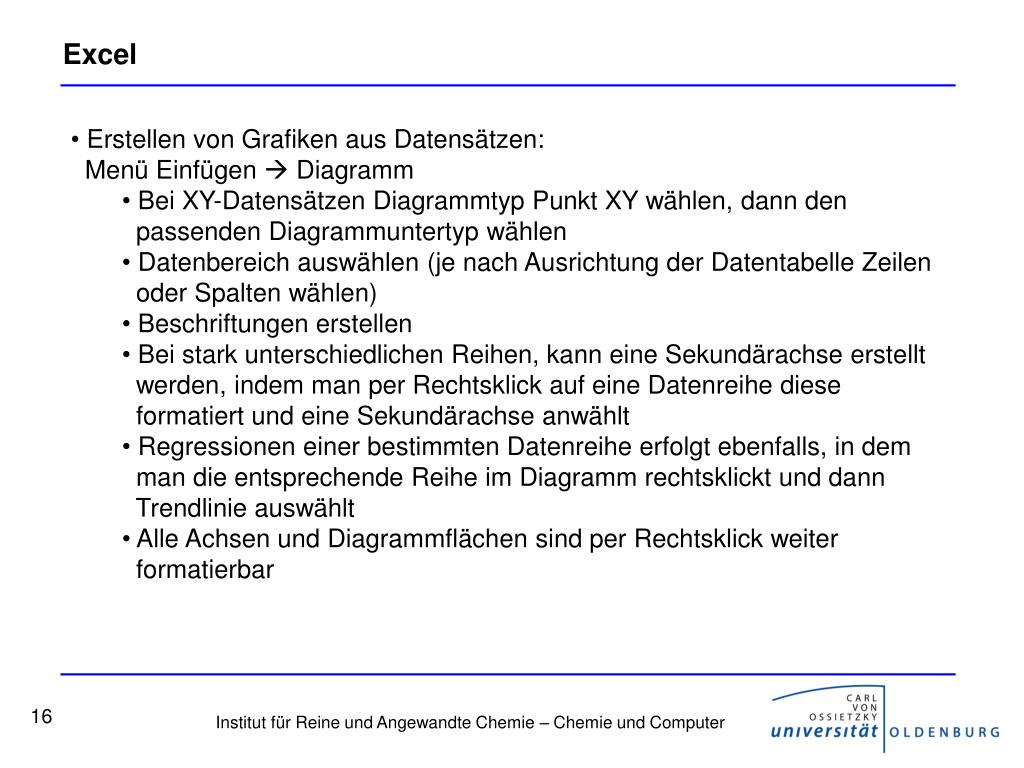 Excel

• Erstellen von Grafiken aus Datensätzen:
Menü Einfügen → Diagramm

• Bei XY-Datensätzen Diagrammtyp Punkt XY wählen, dann den passenden Diagrammuntertyp wählen

• Datenbereich auswählen (je nach Ausrichtung der Datentabelle Zeilen oder Spalten wählen)

• Beschriftungen erstellen

• Bei stark unterschiedlichen Reihen, kann eine Sekundärachse erstellt werden, indem man per Rechtsklick auf eine Datenreihe diese formatiert und eine Sekundärachse anwählt

• Regressionen einer bestimmten Datenreihe erfolgt ebenfalls, in dem man die entsprechende Reihe im Diagramm rechtsklickt und dann Trendlinie auswählt

• Alle Achsen und Diagrammflächen sind per Rechtsklick weiter formatierbar

16

Institut für Reine und Angewandte Chemie – Chemie und Computer

CARL VON OSSIETZKY universität OLDENBURG